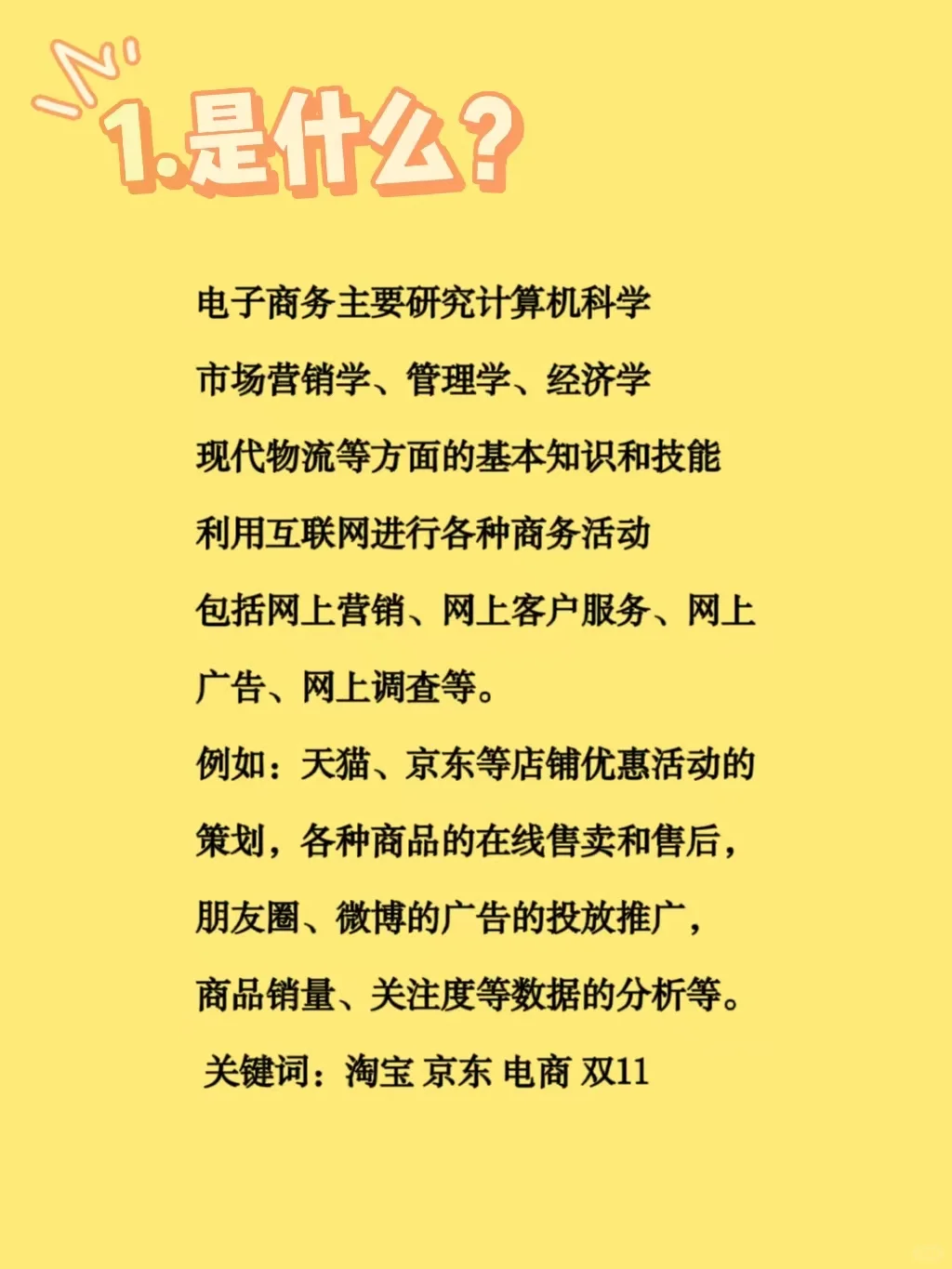 1.是什么？

电子商务主要研究计算机科学
市场营销学、管理学、经济学
现代物流等方面的基本知识和技能
利用互联网进行各种商务活动
包括网上营销、网上客户服务、网上广告、网上调查等。
例如：天猫、京东等店铺优惠活动的策划，各种商品的在线售卖和售后，朋友圈、微博的广告的投放推广，商品销量、关注度等数据的分析等。
关键词：淘宝 京东 电商 双11